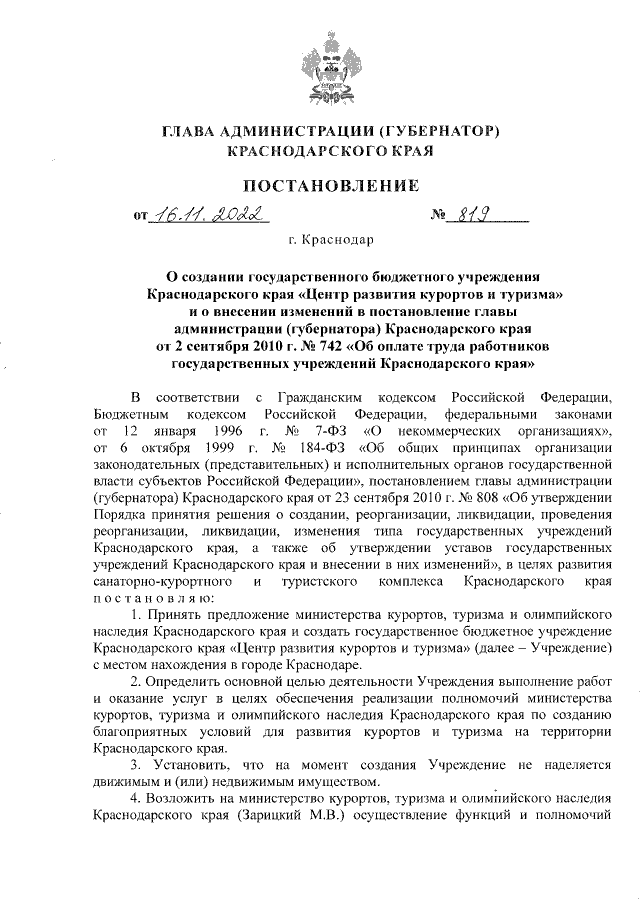 ГЛАВА АДМИНИСТРАЦИИ (ГУБЕРНАТОР) КРАСНОДАРСКОГО КРАЯ

ПОСТАНОВЛЕНИЕ

от 16.11.2022 № 819

г. Краснодар

О создании государственного бюджетного учреждения Краснодарского края «Центр развития курортов и туризма» и о внесении изменений в постановление главы администрации (губернатора) Краснодарского края от 2 сентября 2010 г. № 742 «Об оплате труда работников государственных учреждений Краснодарского края»

В соответствии с Гражданским кодексом Российской Федерации, Бюджетным кодексом Российской Федерации, федеральными законами от 12 января 1996 г. № 7-ФЗ «О некоммерческих организациях», от 6 октября 1999 г. № 184-ФЗ «Об общих принципах организации законодательных (представительных) и исполнительных органов государственной власти субъектов Российской Федерации», постановлением главы администрации (губернатора) Краснодарского края от 23 сентября 2010 г. № 808 «Об утверждении Порядка принятия решения о создании, реорганизации, ликвидации, проведения реорганизации, ликвидации, изменения типа государственных учреждений Краснодарского края, а также об утверждении уставов государственных учреждений Краснодарского края и внесении в них изменений», в целях развития санаторно-курортного и туристского комплекса Краснодарского края постановляю:

1. Принять предложение министерства курортов, туризма и олимпийского наследия Краснодарского края и создать государственное бюджетное учреждение Краснодарского края «Центр развития курортов и туризма» (далее – Учреждение) с местом нахождения в городе Краснодаре.

2. Определить основной целью деятельности Учреждения выполнение работ и оказание услуг в целях обеспечения реализации полномочий министерства курортов, туризма и олимпийского наследия Краснодарского края по созданию благоприятных условий для развития курортов и туризма на территории Краснодарского края.

3. Установить, что на момент создания Учреждение не наделяется движимым и (или) недвижимым имуществом.

4. Возложить на министерство курортов, туризма и олимпийского наследия Краснодарского края (Зарицкий М.В.) осуществление функций и полномочий